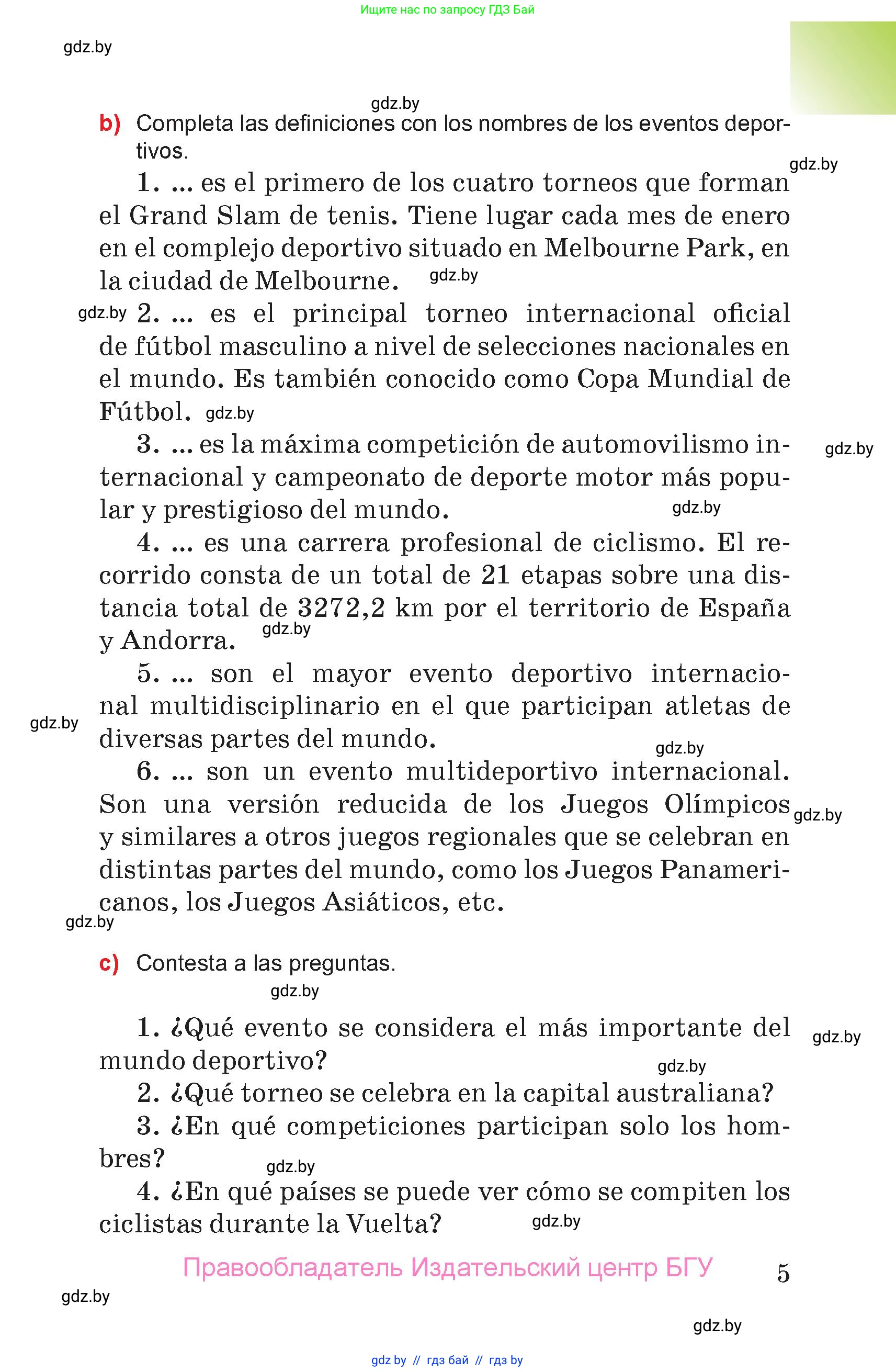 Ищите нас по запросу ГДЗ Бай

gdz.by

gdz.by

b) Completa las definiciones con los nombres de los eventos deportivos.

gdz.by

1. ... es el primero de los cuatro torneos que forman el Grand Slam de tenis. Tiene lugar cada mes de enero en el complejo deportivo situado en Melbourne Park, en la ciudad de Melbourne. gdz.by

gdz.by 2. ... es el principal torneo internacional oficial de fútbol masculino a nivel de selecciones nacionales en el mundo. Es también conocido como Copa Mundial de Fútbol. gdz.by

3. ... es la máxima competición de automovilismo internacional y campeonato de deporte motor más popular y prestigioso del mundo. gdz.by

gdz.by

4. ... es una carrera profesional de ciclismo. El recorrido consta de un total de 21 etapas sobre una distancia total de 3272,2 km por el territorio de España y Andorra. gdz.by

5. ... son el mayor evento deportivo internacional multidisciplinario en el que participan atletas de diversas partes del mundo. gdz.by

gdz.by

6. ... son un evento multideportivo internacional. Son una versión reducida de los Juegos Olímpicos y similares a otros juegos regionales que se celebran en distintas partes del mundo, como los Juegos Panamericanos, los Juegos Asiáticos, etc. gdz.by

gdz.by

c) Contesta a las preguntas.

gdz.by

1. ¿Qué evento se considera el más importante del mundo deportivo? gdz.by

gdz.by

2. ¿Qué torneo se celebra en la capital australiana?

3. ¿En qué competiciones participan solo los hombres? gdz.by

4. ¿En qué países se puede ver cómo se compiten los ciclistas durante la Vuelta? gdz.by

Правообладатель Издательский центр БГУ 5

gdz.by

gdz.by

gdz.by // гдз бай // гдз by